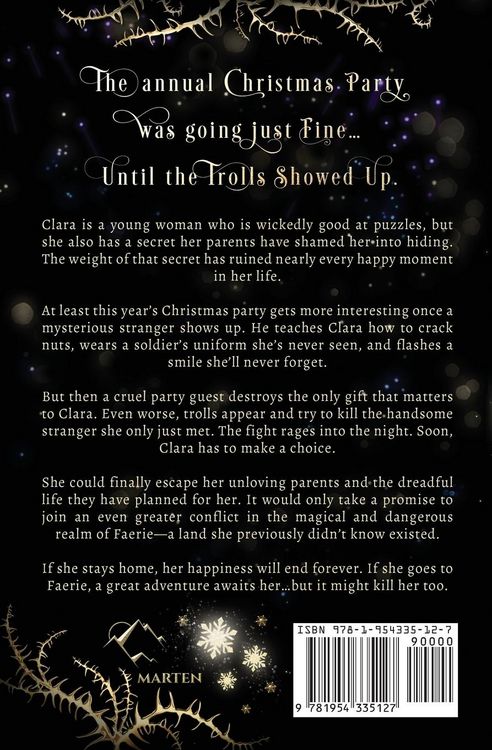 The annual Christmas Party was going just Fine...

Until the Trolls Showed Up.

Clara is a young woman who is wickedly good at puzzles, but she also has a secret her parents have shamed her into hiding. The weight of that secret has ruined nearly every happy moment in her life.

At least this year's Christmas party gets more interesting once a mysterious stranger shows up. He teaches Clara how to crack nuts, wears a soldier's uniform she's never seen, and flashes a smile she'll never forget.

But then a cruel party guest destroys the only gift that matters to Clara. Even worse, trolls appear and try to kill the handsome stranger she only just met. The fight rages into the night. Soon, Clara has to make a choice.

She could finally escape her unloving parents and the dreadful life they have planned for her. It would only take a promise to join an even greater conflict in the magical and dangerous realm of Faerie—a land she previously didn't know existed.

If she stays home, her happiness will end forever. If she goes to Faerie, a great adventure awaits her...but it might kill her too.

MARTEN

ISBN 978-1-954335-12-7

90000

9 781954 335127